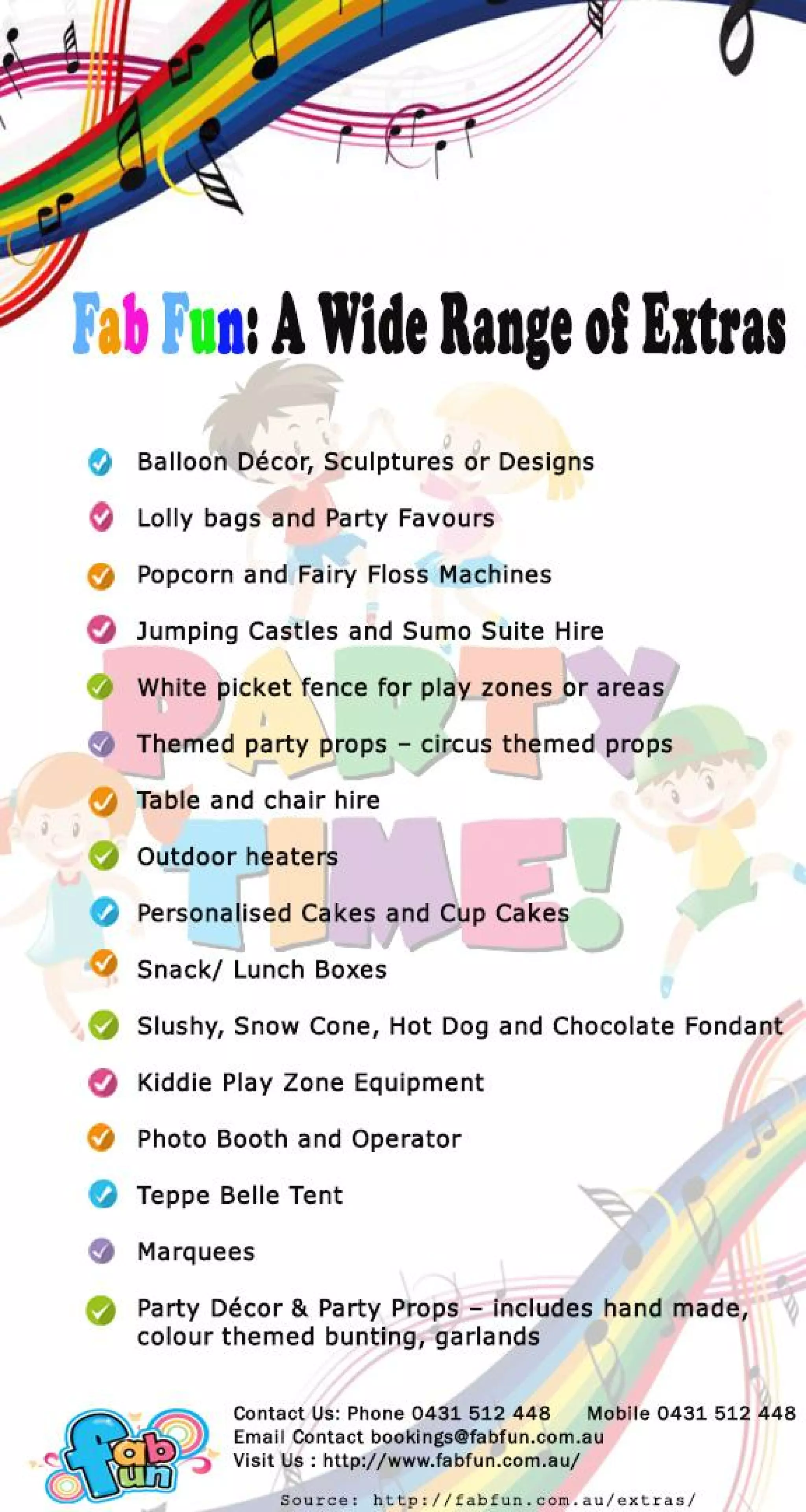 Fab Fun: A Wide Range of Extras

PARTY TIME!

Balloon Décor, Sculptures or Designs

Lolly bags and Party Favours

Popcorn and Fairy Floss Machines

Jumping Castles and Sumo Suite Hire

White picket fence for play zones or areas

Themed party props – circus themed props

Table and chair hire

Outdoor heaters

Personalised Cakes and Cup Cakes

Snack/ Lunch Boxes

Slushy, Snow Cone, Hot Dog and Chocolate Fondant

Kiddie Play Zone Equipment

Photo Booth and Operator

Teppe Belle Tent

Marquees

Party Décor & Party Props – includes hand made, colour themed bunting, garlands

fab fun

Contact Us: Phone 0431 512 448 Mobile 0431 512 448
Email Contact bookings@fabfun.com.au
Visit Us : http://www.fabfun.com.au/

Source: http://fabfun.com.au/extras/